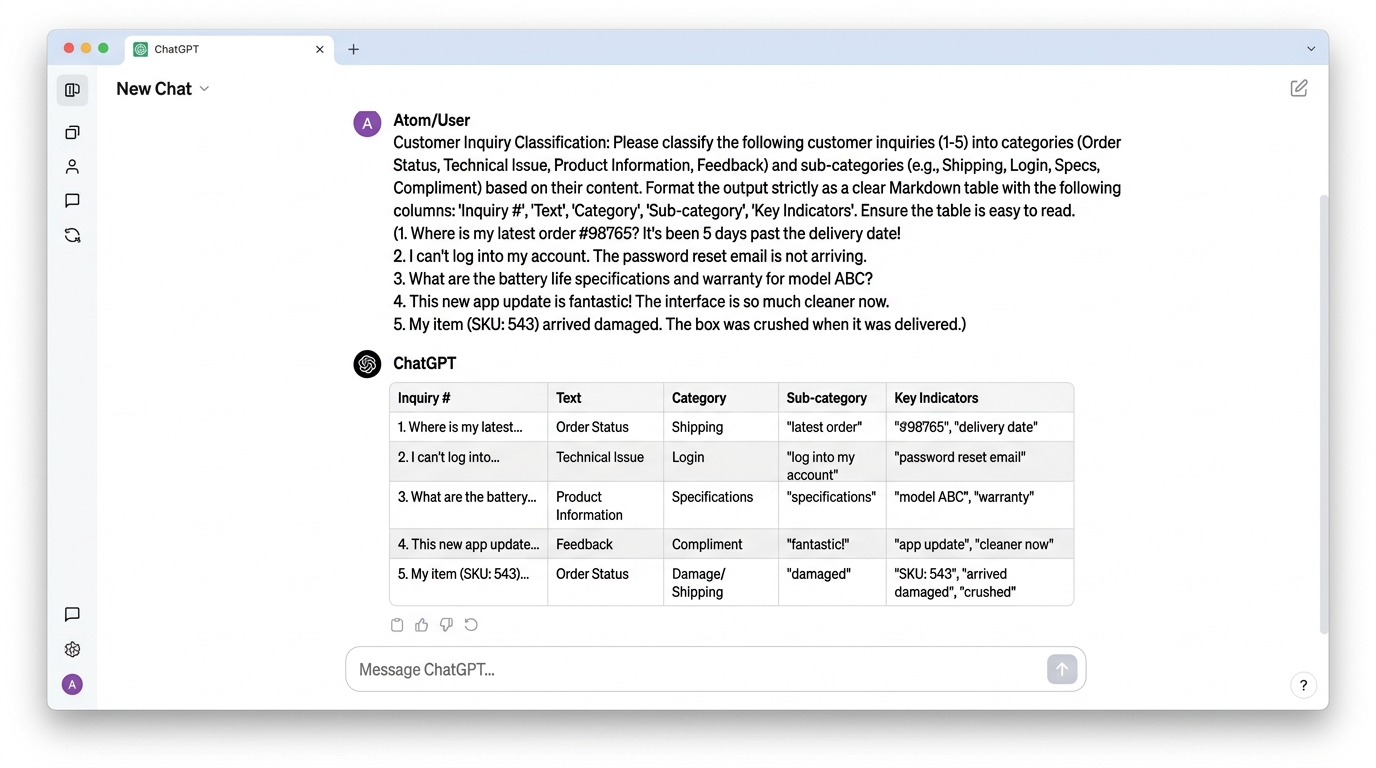 ChatGPT

New Chat

A

Atom/User

Customer Inquiry Classification: Please classify the following customer inquiries (1-5) into categories (Order Status, Technical Issue, Product Information, Feedback) and sub-categories (e.g., Shipping, Login, Specs, Compliment) based on their content. Format the output strictly as a clear Markdown table with the following columns: 'Inquiry #', 'Text', 'Category', 'Sub-category', 'Key Indicators'. Ensure the table is easy to read.
(1. Where is my latest order #98765? It's been 5 days past the delivery date!
2. I can't log into my account. The password reset email is not arriving.
3. What are the battery life specifications and warranty for model ABC?
4. This new app update is fantastic! The interface is so much cleaner now.
5. My item (SKU: 543) arrived damaged. The box was crushed when it was delivered.)

ChatGPT

| Inquiry # | Text | Category | Sub-category | Key Indicators |
|---|---|---|---|---|
| 1. Where is my latest... | Order Status | Shipping | "latest order" | "#98765", "delivery date" |
| 2. I can't log into... | Technical Issue | Login | "log into my account" | "password reset email" |
| 3. What are the battery... | Product Information | Specifications | "specifications" | "model ABC", "warranty" |
| 4. This new app update... | Feedback | Compliment | "fantastic!" | "app update", "cleaner now" |
| 5. My item (SKU: 543)... | Order Status | Damage/ Shipping | "damaged" | "SKU: 543", "arrived damaged", "crushed" |

Message ChatGPT...

A

?